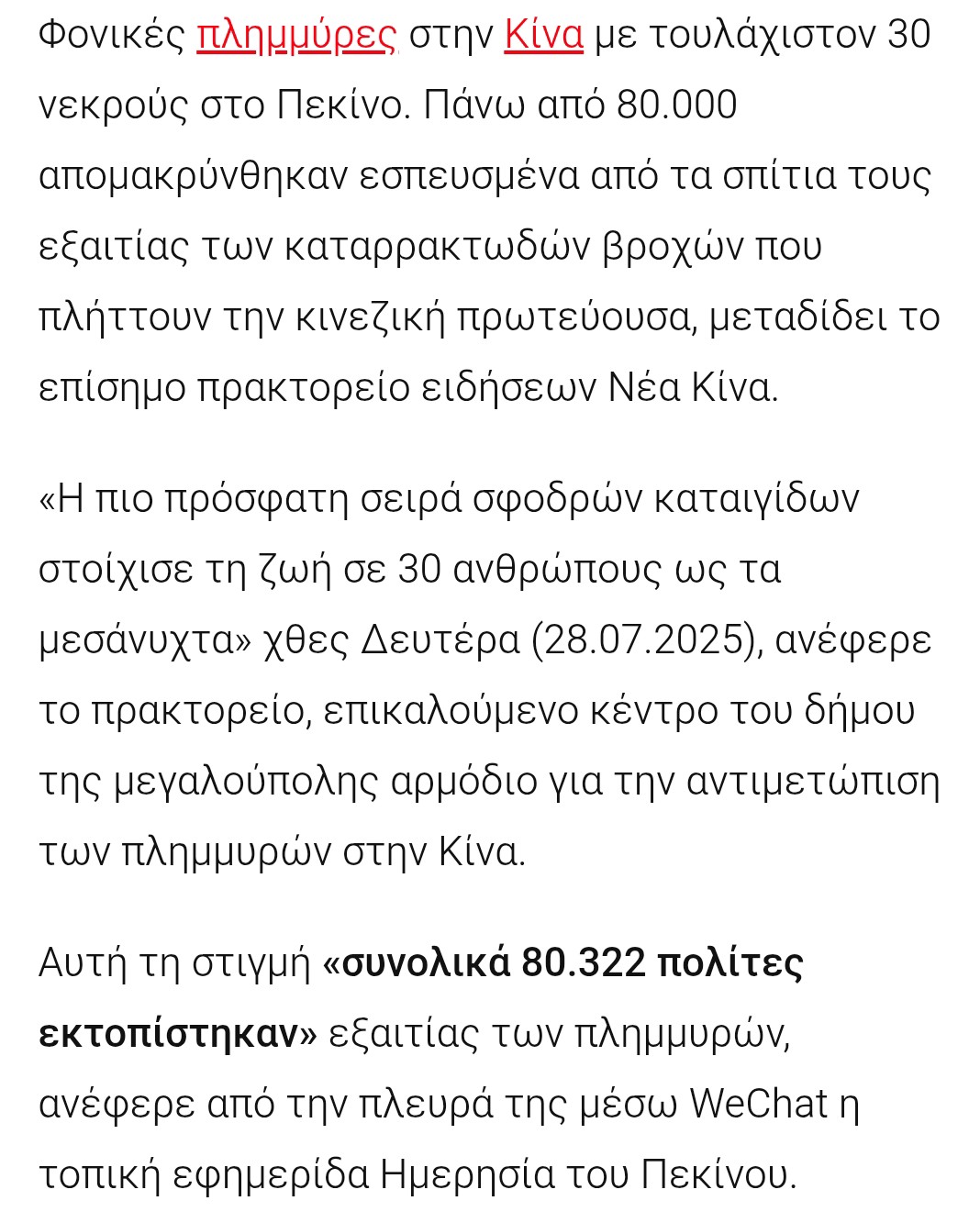 Φονικές πλημμύρες στην Κίνα με τουλάχιστον 30 νεκρούς στο Πεκίνο. Πάνω από 80.000 απομακρύνθηκαν εσπευσμένα από τα σπίτια τους εξαιτίας των καταρρακτωδών βροχών που πλήττουν την κινεζική πρωτεύουσα, μεταδίδει το επίσημο πρακτορείο ειδήσεων Νέα Κίνα.

«Η πιο πρόσφατη σειρά σφοδρών καταιγίδων στοίχισε τη ζωή σε 30 ανθρώπους ως τα μεσάνυχτα» χθες Δευτέρα (28.07.2025), ανέφερε το πρακτορείο, επικαλούμενο κέντρο του δήμου της μεγαλούπολης αρμόδιο για την αντιμετώπιση των πλημμυρών στην Κίνα.

Αυτή τη στιγμή «συνολικά 80.322 πολίτες εκτοπίστηκαν» εξαιτίας των πλημμυρών, ανέφερε από την πλευρά της μέσω WeChat η τοπική εφημερίδα Ημερησία του Πεκίνου.